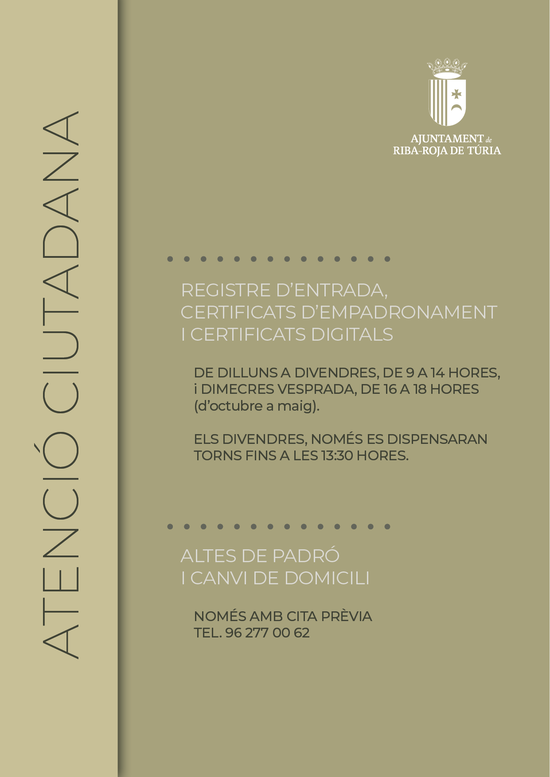 ATENCIÓ CIUTADANA

AJUNTAMENT de
RIBA-ROJA DE TÚRIA

REGISTRE D'ENTRADA, CERTIFICATS D'EMPADRONAMENT I CERTIFICATS DIGITALS

DE DILLUNS A DIVENDRES, DE 9 A 14 HORES, i DIMECRES VESPRADA, DE 16 A 18 HORES (d'octubre a maig).

ELS DIVENDRES, NOMÉS ES DISPENSARAN TORNS FINS A LES 13:30 HORES.

ALTES DE PADRÓ I CANVI DE DOMICILI

NOMÉS AMB CITA PRÈVIA
TEL. 96 277 00 62